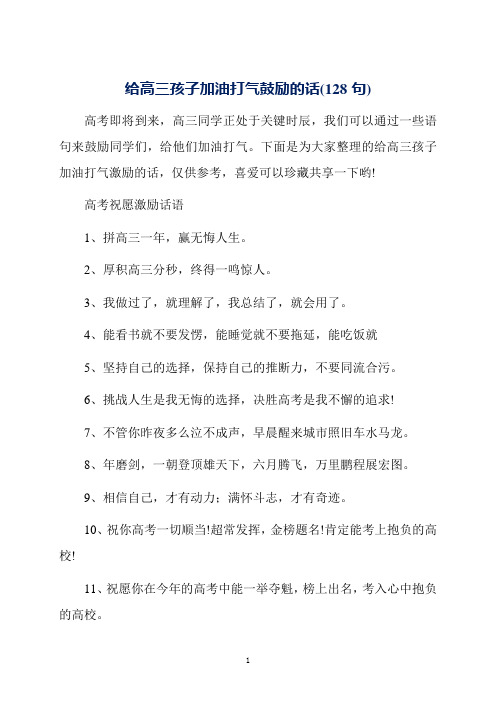 给高三孩子加油打气鼓励的话(128 句)

高考即将到来，高三同学正处于关键时辰，我们可以通过一些语句来鼓励同学们，给他们加油打气。下面是为大家整理的给高三孩子加油打气激励的话，仅供参考，喜爱可以珍藏共享一下哟!

高考祝愿激励话语

1、拼高三一年，赢无悔人生。

2、厚积高三分秒，终得一鸣惊人。

3、我做过了，就理解了，我总结了，就会用了。

4、能看书就不要发愣，能睡觉就不要拖延，能吃饭就

5、坚持自己的选择，保持自己的推断力，不要同流合污。

6、挑战人生是我无悔的选择，决胜高考是我不懈的追求!

7、不管你昨夜多么泣不成声，早晨醒来城市照旧车水马龙。

8、年磨剑，一朝登顶雄天下，六月腾飞，万里鹏程展宏图。

9、相信自己，才有动力；满怀斗志，才有奇迹。

10、祝你高考一切顺当!超常发挥，金榜题名!肯定能考上抱负的高校!

11、祝愿你在今年的高考中能一举夺魁，榜上出名，考入心中抱负的高校。

1